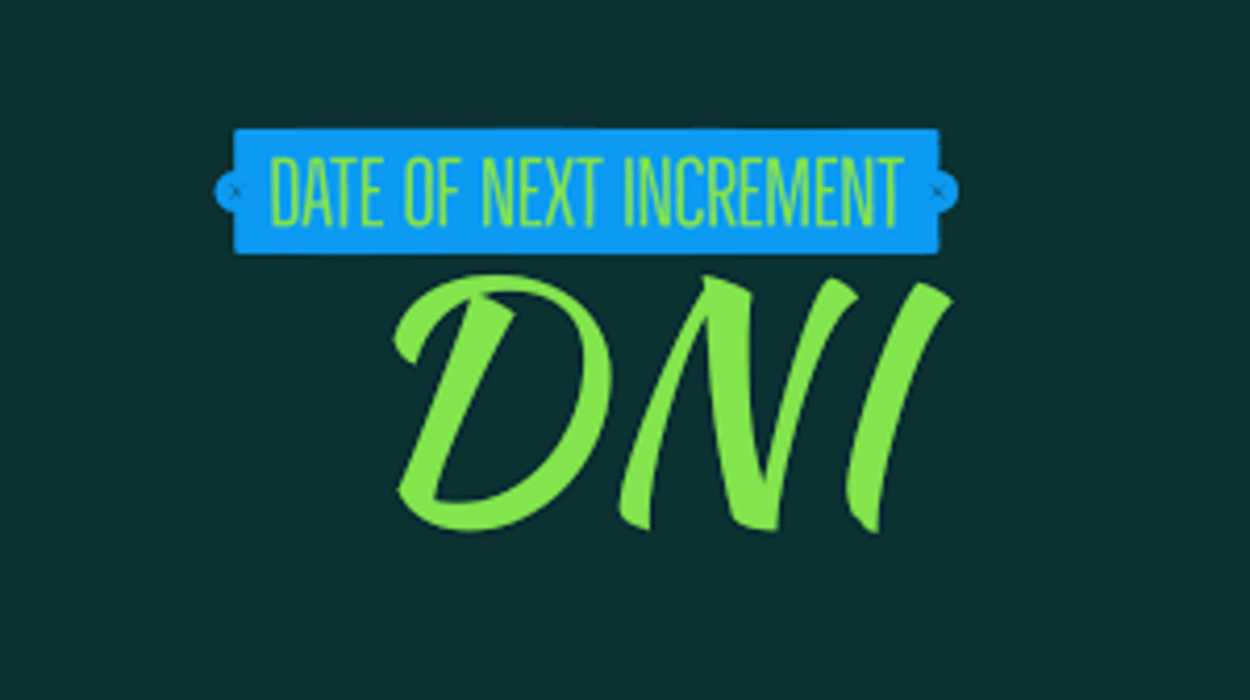 DATE OF NEXT INCREMENT

DNI